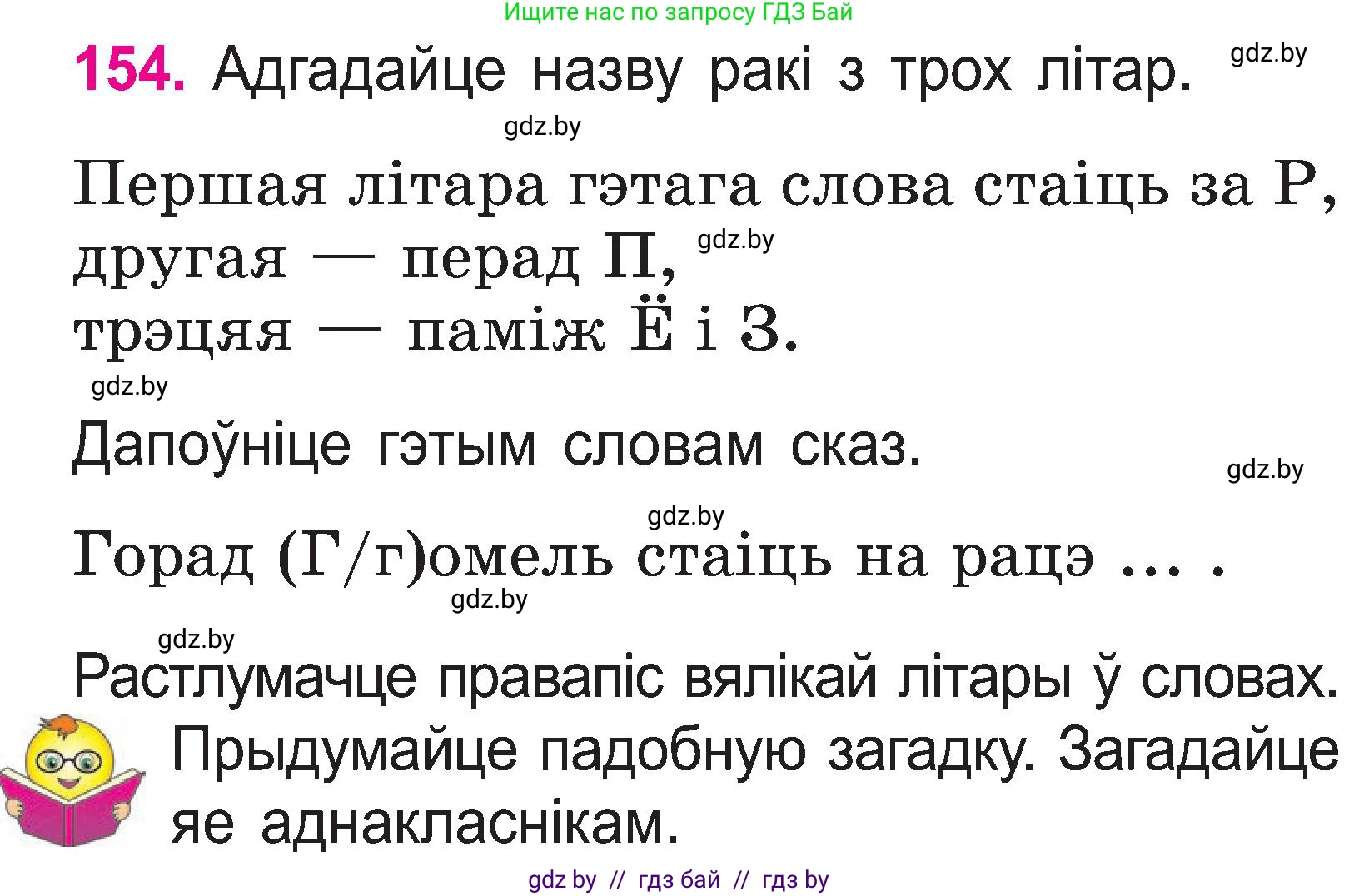 Ищите нас по запросу ГДЗ Бай

154. Адгадайце назву ракі з трох літар. gdz.by

gdz.by

Першая літара гэтага слова стаіць за Р, другая — перад П, gdz.by
трэцяя — паміж Ё і З.

gdz.by

Дапоўніце гэтым словам сказ.

gdz.by

gdz.by

Горад (Г/г)омель стаіць на рацэ ... .

gdz.by

gdz.by

Растлумачце правапіс вялікай літары ў словах.

Прыдумайце падобную загадку. Загадайце яе аднакласнікам.

gdz by // гдз бай // гдз by